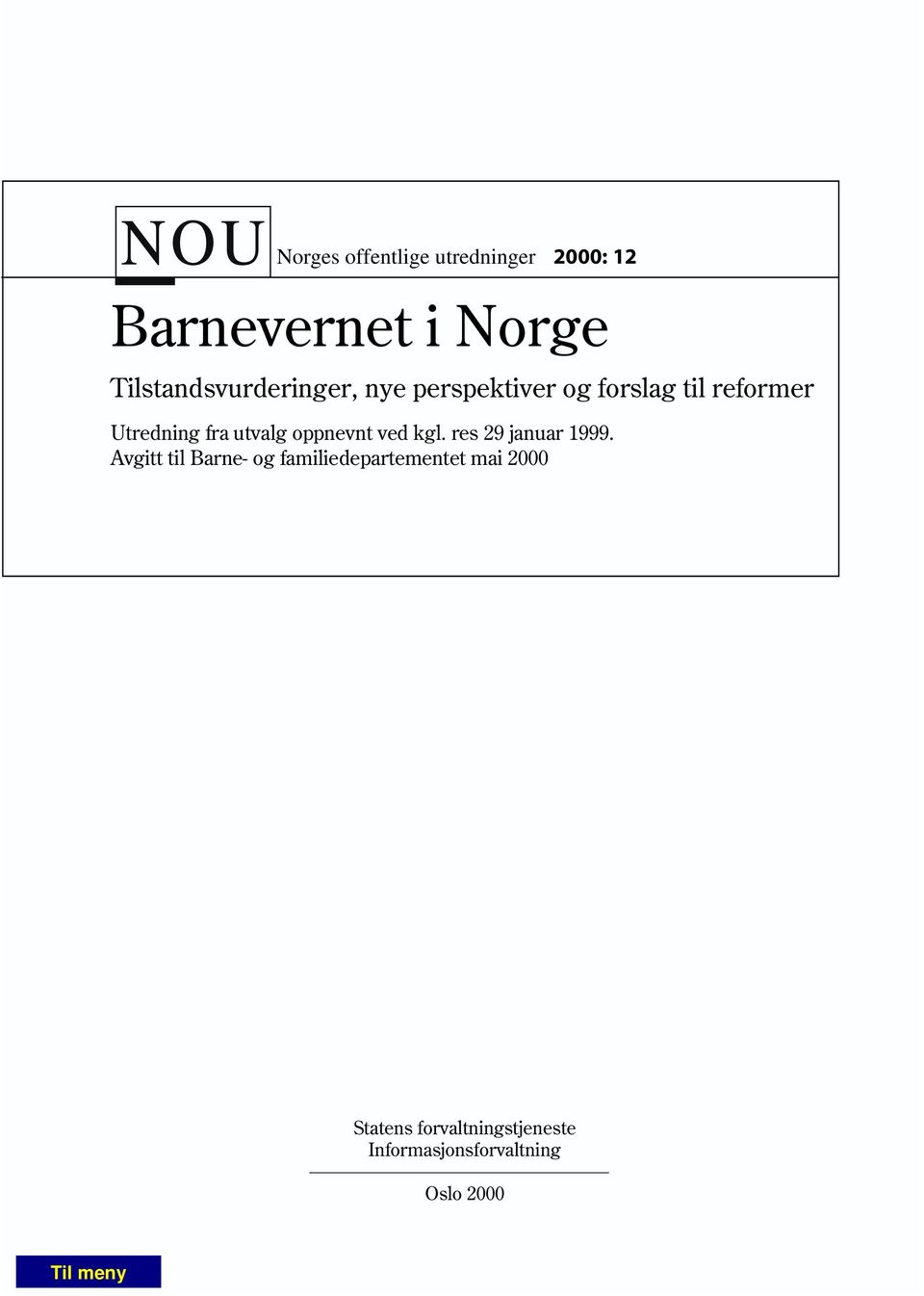 NOU Norges offentlige utredninger 2000: 12

Barnevernet i Norge

Tilstandsvurderinger, nye perspektiver og forslag til reformer

Utredning fra utvalg oppnevnt ved kgl. res 29 januar 1999.
Avgitt til Barne- og familiedepartementet mai 2000

Statens forvaltningstjeneste
Informasjonsforvaltning

Oslo 2000

Til meny